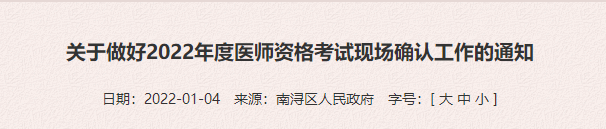 关于做好2022年度医师资格考试现场确认工作的通知

日期：2022-01-04　来源：南浔区人民政府　字号：[ 大 中 小 ]